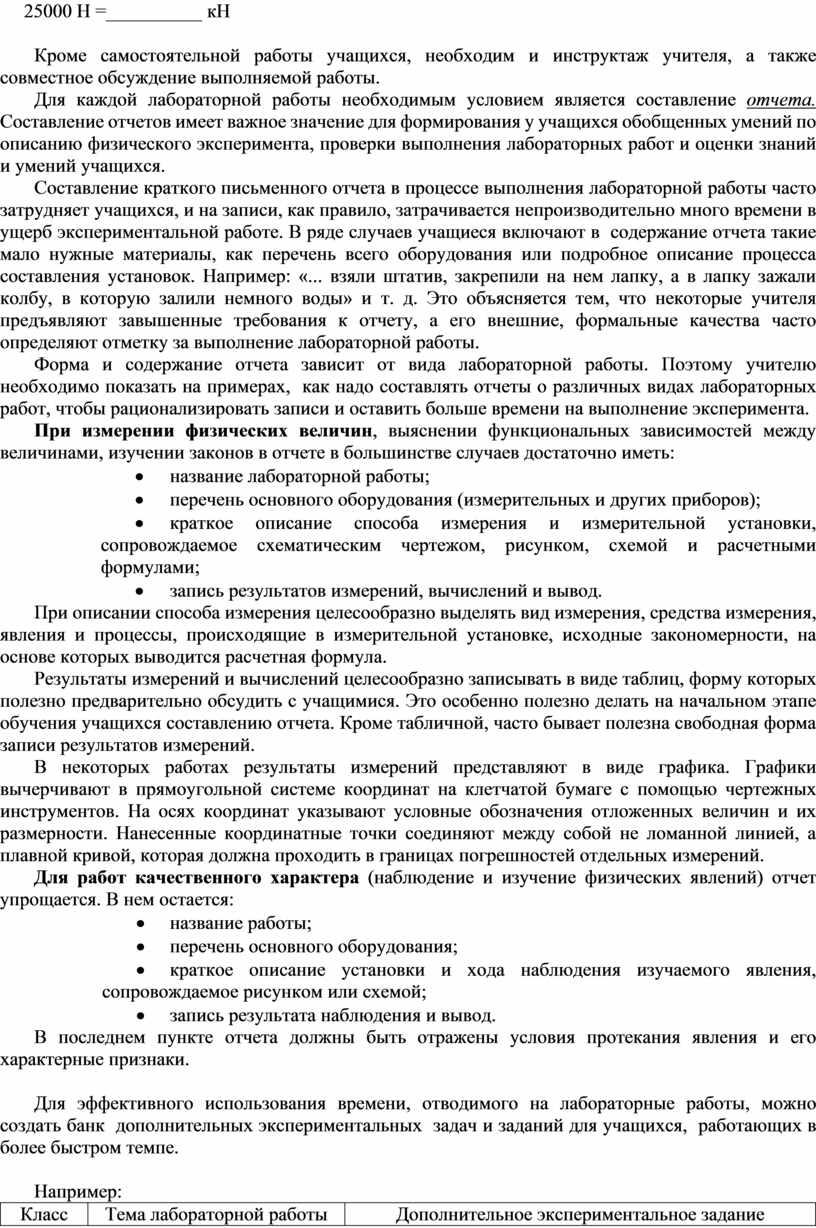 25000 Н =__________ кН

Кроме самостоятельной работы учащихся, необходим и инструктаж учителя, а также совместное обсуждение выполняемой работы.

Для каждой лабораторной работы необходимым условием является составление отчета. Составление отчетов имеет важное значение для формирования у учащихся обобщенных умений по описанию физического эксперимента, проверки выполнения лабораторных работ и оценки знаний и умений учащихся.

Составление краткого письменного отчета в процессе выполнения лабораторной работы часто затрудняет учащихся, и на записи, как правило, затрачивается непроизводительно много времени в ущерб экспериментальной работе. В ряде случаев учащиеся включают в содержание отчета такие мало нужные материалы, как перечень всего оборудования или подробное описание процесса составления установок. Например: «... взяли штатив, закрепили на нем лапку, а в лапку зажали колбу, в которую залили немного воды» и т. д. Это объясняется тем, что некоторые учителя предъявляют завышенные требования к отчету, а его внешние, формальные качества часто определяют отметку за выполнение лабораторной работы.

Форма и содержание отчета зависит от вида лабораторной работы. Поэтому учителю необходимо показать на примерах, как надо составлять отчеты о различных видах лабораторных работ, чтобы рационализировать записи и оставить больше времени на выполнение эксперимента.

При измерении физических величин, выяснении функциональных зависимостей между величинами, изучении законов в отчете в большинстве случаев достаточно иметь:
• название лабораторной работы;
• перечень основного оборудования (измерительных и других приборов);
• краткое описание способа измерения и измерительной установки, сопровождаемое схематическим чертежом, рисунком, схемой и расчетными формулами;
• запись результатов измерений, вычислений и вывод.

При описании способа измерения целесообразно выделять вид измерения, средства измерения, явления и процессы, происходящие в измерительной установке, исходные закономерности, на основе которых выводится расчетная формула.

Результаты измерений и вычислений целесообразно записывать в виде таблиц, форму которых полезно предварительно обсудить с учащимися. Это особенно полезно делать на начальном этапе обучения учащихся составлению отчета. Кроме табличной, часто бывает полезна свободная форма записи результатов измерений.

В некоторых работах результаты измерений представляют в виде графика. Графики вычерчивают в прямоугольной системе координат на клетчатой бумаге с помощью чертежных инструментов. На осях координат указывают условные обозначения отложенных величин и их размерности. Нанесенные координатные точки соединяют между собой не ломанной линией, а плавной кривой, которая должна проходить в границах погрешностей отдельных измерений.

Для работ качественного характера (наблюдение и изучение физических явлений) отчет упрощается. В нем остается:
• название работы;
• перечень основного оборудования;
• краткое описание установки и хода наблюдения изучаемого явления, сопровождаемое рисунком или схемой;
• запись результата наблюдения и вывод.

В последнем пункте отчета должны быть отражены условия протекания явления и его характерные признаки.

Для эффективного использования времени, отводимого на лабораторные работы, можно создать банк дополнительных экспериментальных задач и заданий для учащихся, работающих в более быстром темпе.

Например:

| Класс | Тема лабораторной работы | Дополнительное экспериментальное задание |
|---|---|---|